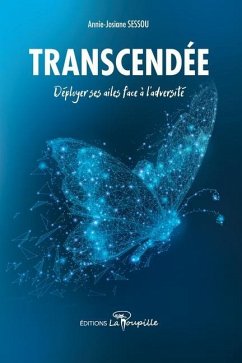 Annie-Josiane SESSOU

TRANSCENDÉE

Déployer ses ailes face à l'adversité

ÉDITIONS La Roupille